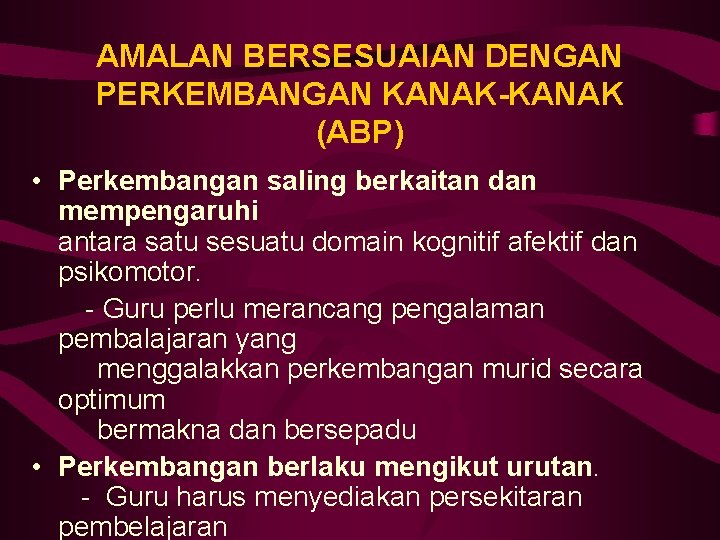 AMALAN BERSESUAIAN DENGAN PERKEMBANGAN KANAK-KANAK (ABP)

• Perkembangan saling berkaitan dan mempengaruhi antara satu sesuatu domain kognitif afektif dan psikomotor.

- Guru perlu merancang pengalaman pembalajaran yang menggalakkan perkembangan murid secara optimum bermakna dan bersepadu

• Perkembangan berlaku mengikut urutan.
- Guru harus menyediakan persekitaran pembelajaran